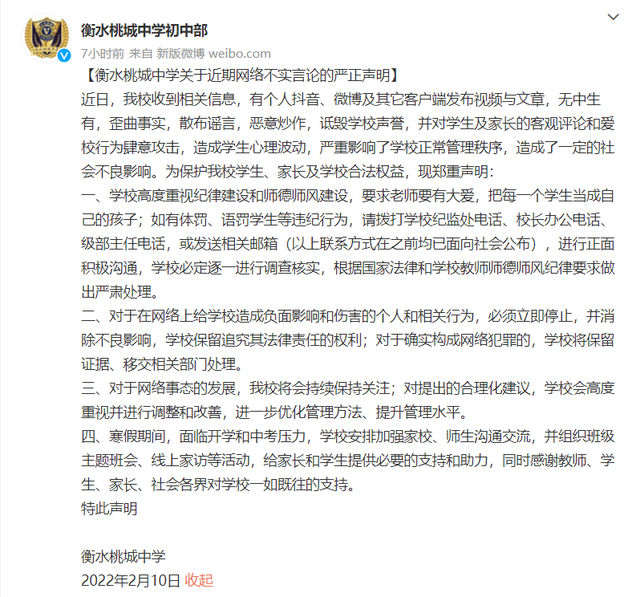 衡水桃城中学初中部
7小时前 来自 新版微博 weibo.com

【衡水桃城中学关于近期网络不实言论的严正声明】
近日，我校收到相关信息，有个人抖音、微博及其它客户端发布视频与文章，无中生有，歪曲事实，散布谣言，恶意炒作，诋毁学校声誉，并对学生及家长的客观评论和爱校行为肆意攻击，造成学生心理波动，严重影响了学校正常管理秩序，造成了一定的社会不良影响。为保护我校学生、家长及学校合法权益，现郑重声明：
一、学校高度重视纪律建设和师德师风建设，要求老师要有大爱，把每一个学生当成自己的孩子；如有体罚、语罚学生等违纪行为，请拨打学校纪监处电话、校长办公电话、级部主任电话，或发送相关邮箱（以上联系方式在之前均已面向社会公布），进行正面积极沟通，学校必定逐一进行调查核实，根据国家法律和学校教师师德师风纪律要求做出严肃处理。
二、对于在网络上给学校造成负面影响和伤害的个人和相关行为，必须立即停止，并消除不良影响，学校保留追究其法律责任的权利；对于确实构成网络犯罪的，学校将保留证据、移交相关部门处理。
三、对于网络事态的发展，我校将会持续保持关注；对提出的合理化建议，学校会高度重视并进行调整和改善，进一步优化管理方法、提升管理水平。
四、寒假期间，面临开学和中考压力，学校安排加强家校、师生沟通交流，并组织班级主题班会、线上家访等活动，给家长和学生提供必要的支持和助力，同时感谢教师、学生、家长、社会各界对学校一如既往的支持。
特此声明

衡水桃城中学
2022年2月10日 收起